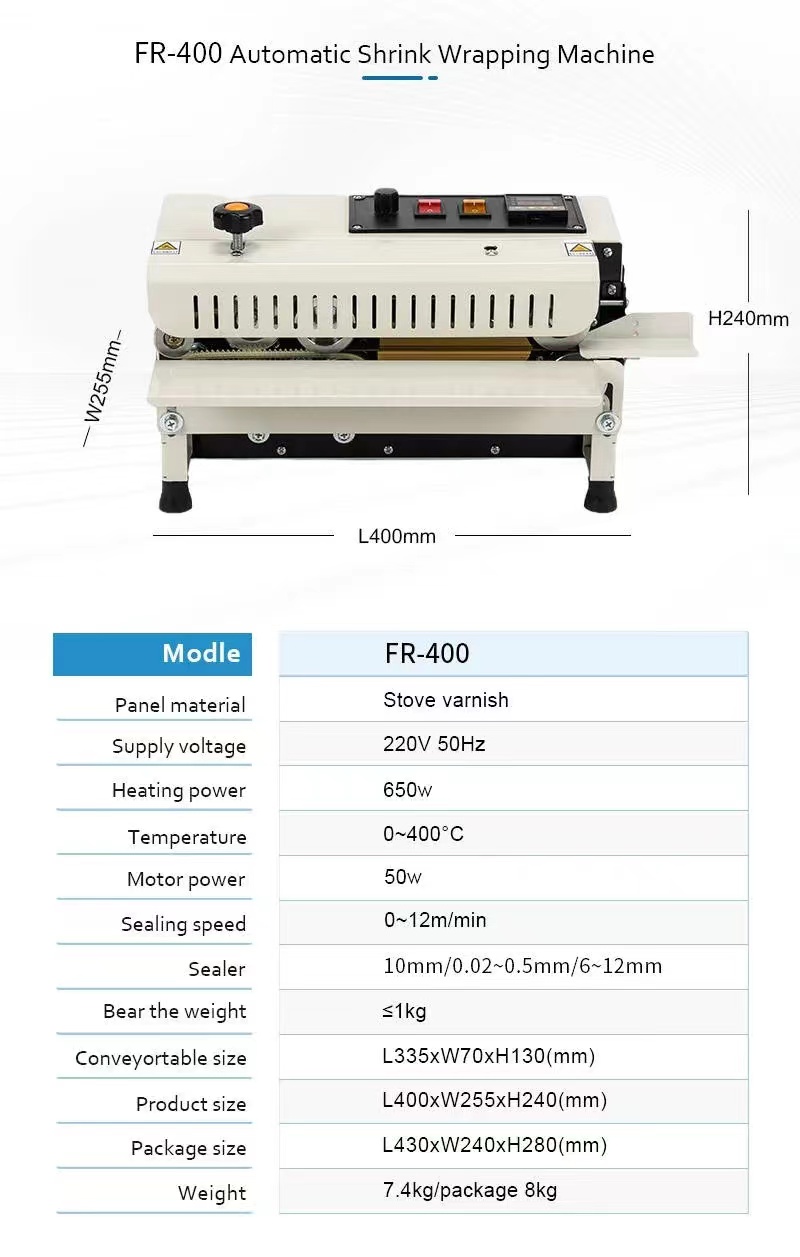 FR-400 Automatic Shrink Wrapping Machine

H240mm

W255mm

L400mm

| Modle | FR-400 |
|---|---|
| Panel material | Stove varnish |
| Supply voltage | 220V 50Hz |
| Heating power | 650w |
| Temperature | 0~400°C |
| Motor power | 50w |
| Sealing speed | 0~12m/min |
| Sealer | 10mm/0.02~0.5mm/6~12mm |
| Bear the weight | ≤1kg |
| Conveyortable size | L335xW70xH130(mm) |
| Product size | L400xW255xH240(mm) |
| Package size | L430xW240xH280(mm) |
| Weight | 7.4kg/package 8kg |